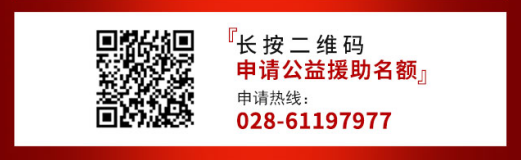 『长按二维码
申请公益援助名额』
申请热线：
028-61197977